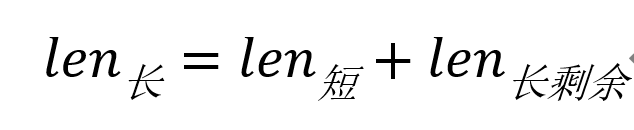 $len_{长} = len_{短} + len_{长剩余}$